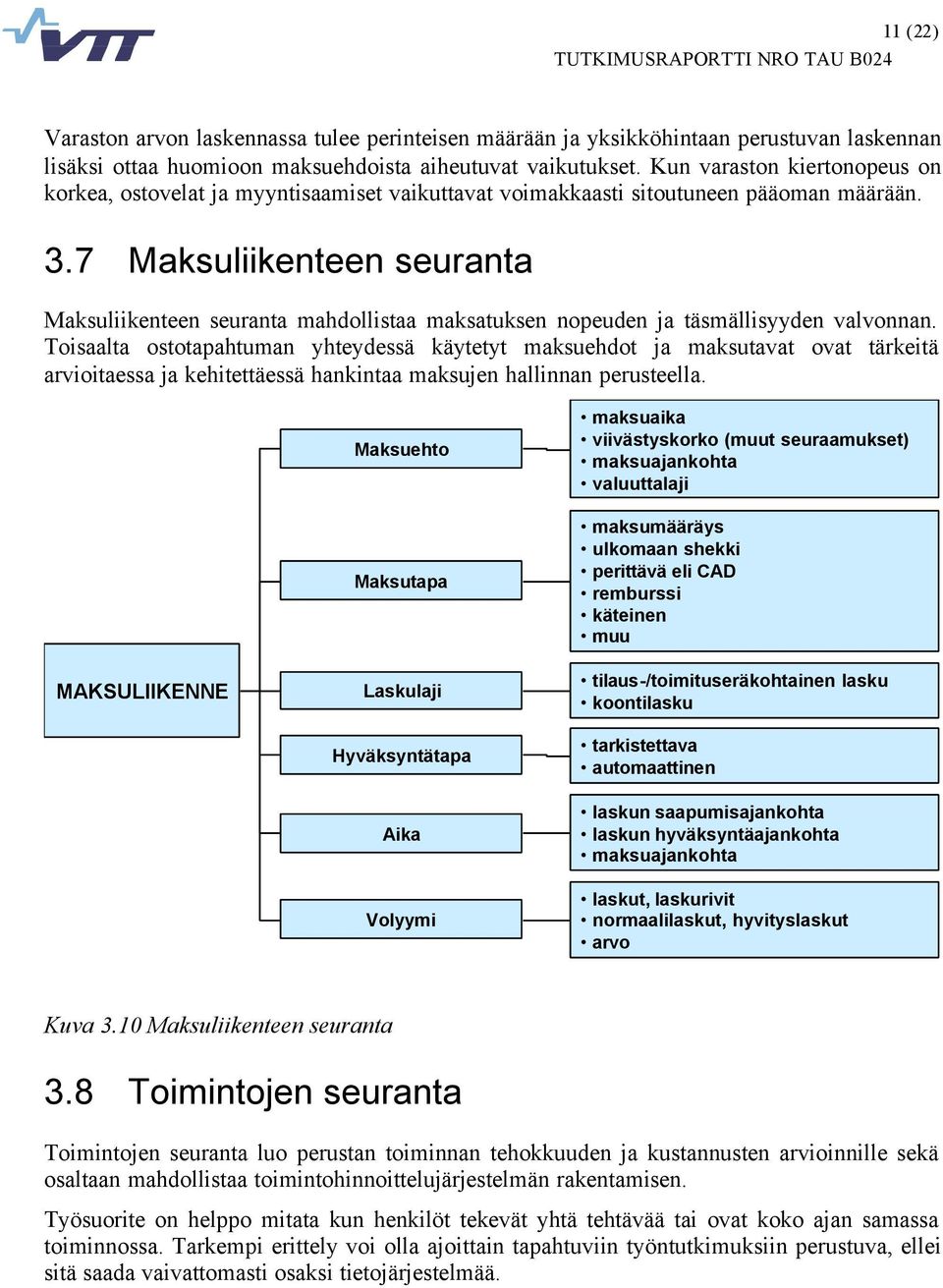 VTT

11 (22)
TUTKIMUSRAPORTTI NRO TAU B024

Varaston arvon laskennassa tulee perinteisen määrään ja yksikköhintaan perustuvan laskennan lisäksi ottaa huomioon maksuehdoista aiheutuvat vaikutukset. Kun varaston kiertonopeus on korkea, ostovelat ja myyntisaamiset vaikuttavat voimakkaasti sitoutuneen pääoman määrään.

3.7 Maksuliikenteen seuranta

Maksuliikenteen seuranta mahdollistaa maksatuksen nopeuden ja täsmällisyyden valvonnan. Toisaalta ostotapahtuman yhteydessä käytetyt maksuehdot ja maksutavat ovat tärkeitä arvioitaessa ja kehitettäessä hankintaa maksujen hallinnan perusteella.

MAKSULIIKENNE

Maksuehto
• maksuaika
• viivästyskorko (muut seuraamukset)
• maksuajankohta
• valuuttalaji

Maksutapa
• maksumääräys
• ulkomaan shekki
• perittävä eli CAD
• remburssi
• käteinen
• muu

Laskulaji
• tilaus-/toimituseräkohtainen lasku
• koontilasku

Hyväksyntätapa
• tarkistettava
• automaattinen

Aika
• laskun saapumisajankohta
• laskun hyväksyntäajankohta
• maksuajankohta

Volyymi
• laskut, laskurivit
• normaalilaskut, hyvityslaskut
• arvo

Kuva 3.10 Maksuliikenteen seuranta

3.8 Toimintojen seuranta

Toimintojen seuranta luo perustan toiminnan tehokkuuden ja kustannusten arvioinnille sekä osaltaan mahdollistaa toimintohinnoittelujärjestelmän rakentamisen.

Työsuorite on helppo mitata kun henkilöt tekevät yhtä tehtävää tai ovat koko ajan samassa toiminnossa. Tarkempi erittely voi olla ajoittain tapahtuviin työntutkimuksiin perustuva, ellei sitä saada vaivattomasti osaksi tietojärjestelmää.